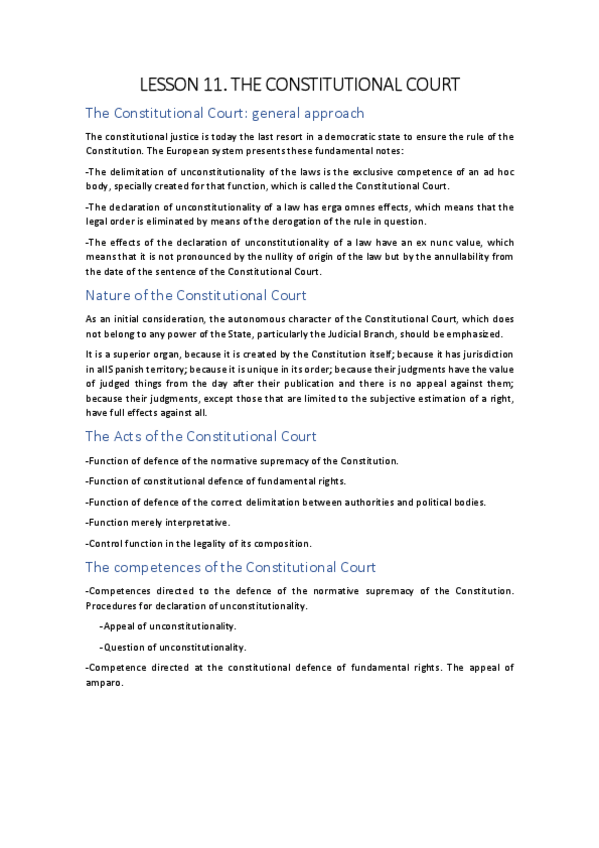 LESSON 11. THE CONSTITUTIONAL COURT

The Constitutional Court: general approach

The constitutional justice is today the last resort in a democratic state to ensure the rule of the Constitution. The European system presents these fundamental notes:

-The delimitation of unconstitutionality of the laws is the exclusive competence of an ad hoc body, specially created for that function, which is called the Constitutional Court.

-The declaration of unconstitutionality of a law has erga omnes effects, which means that the legal order is eliminated by means of the derogation of the rule in question.

-The effects of the declaration of unconstitutionality of a law have an ex nunc value, which means that it is not pronounced by the nullity of origin of the law but by the annullability from the date of the sentence of the Constitutional Court.

Nature of the Constitutional Court

As an initial consideration, the autonomous character of the Constitutional Court, which does not belong to any power of the State, particularly the Judicial Branch, should be emphasized.

It is a superior organ, because it is created by the Constitution itself; because it has jurisdiction in all Spanish territory; because it is unique in its order; because their judgments have the value of judged things from the day after their publication and there is no appeal against them; because their judgments, except those that are limited to the subjective estimation of a right, have full effects against all.

The Acts of the Constitutional Court

-Function of defence of the normative supremacy of the Constitution.

-Function of constitutional defence of fundamental rights.

-Function of defence of the correct delimitation between authorities and political bodies.

-Function merely interpretative.

-Control function in the legality of its composition.

The competences of the Constitutional Court

-Competences directed to the defence of the normative supremacy of the Constitution. Procedures for declaration of unconstitutionality.

-Appeal of unconstitutionality.

-Question of unconstitutionality.

-Competence directed at the constitutional defence of fundamental rights. The appeal of amparo.